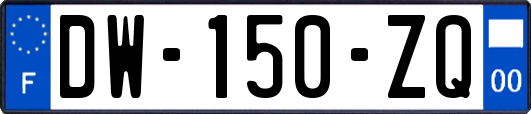 F
DW-150-ZQ
00